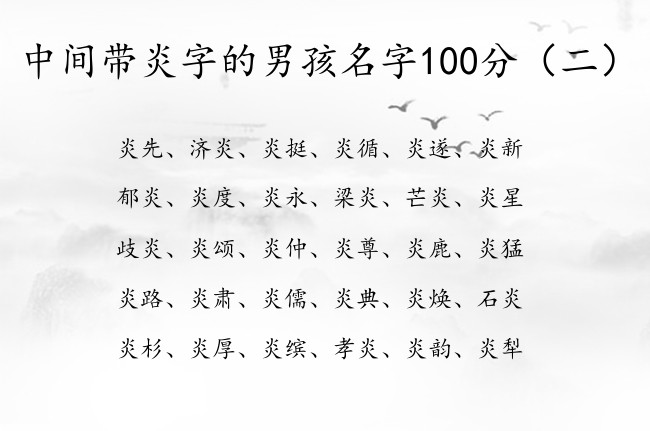 中间带炎字的男孩名字100分（二）

炎先、济炎、炎挺、炎循、炎遂、炎新

郁炎、炎度、炎永、梁炎、芒炎、炎星

歧炎、炎颂、炎仲、炎尊、炎鹿、炎猛

炎路、炎肃、炎儒、炎典、炎焕、石炎

炎杉、炎厚、炎缤、孝炎、炎韵、炎犁